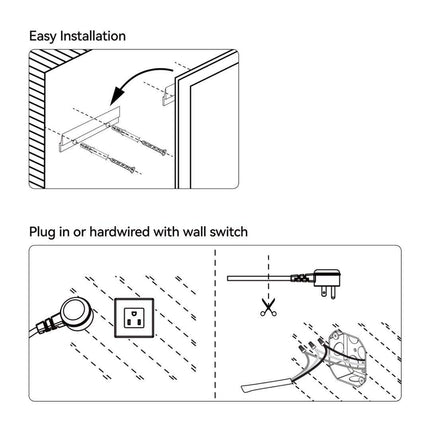 Easy Installation

Plug in or hardwired with wall switch